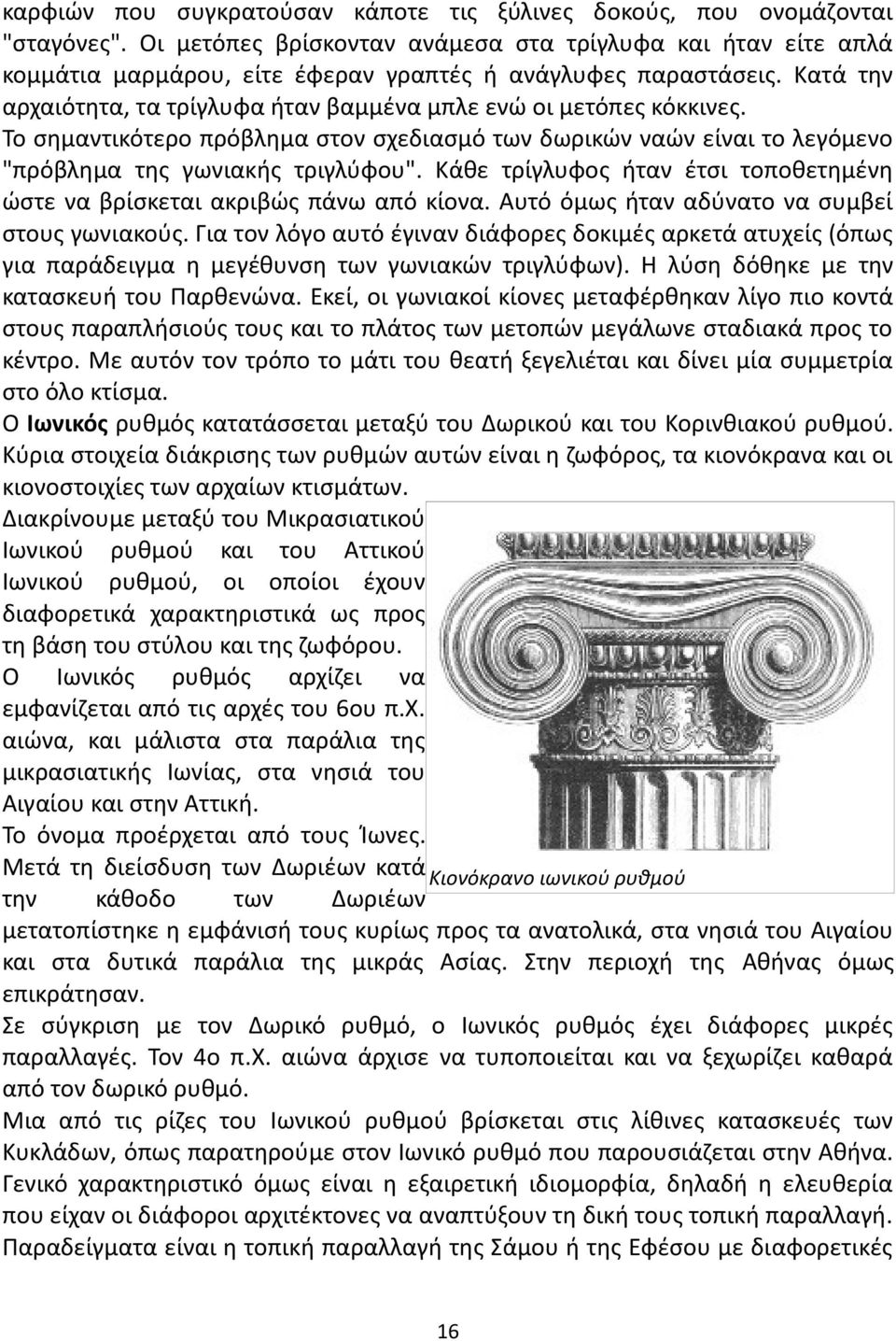 καρφιών που συγκρατούσαν κάποτε τις ξύλινες δοκούς, που ονομάζονται "σταγόνες". Οι μετόπες βρίσκονταν ανάμεσα στα τρίγλυφα και ήταν είτε απλά κομμάτια μαρμάρου, είτε έφεραν γραπτές ή ανάγλυφες παραστάσεις. Κατά την αρχαιότητα, τα τρίγλυφα ήταν βαμμένα μπλε ενώ οι μετόπες κόκκινες.
Το σημαντικότερο πρόβλημα στον σχεδιασμό των δωρικών ναών είναι το λεγόμενο "πρόβλημα της γωνιακής τριγλύφου". Κάθε τρίγλυφος ήταν έτσι τοποθετημένη ώστε να βρίσκεται ακριβώς πάνω από κίονα. Αυτό όμως ήταν αδύνατο να συμβεί στους γωνιακούς. Για τον λόγο αυτό έγιναν διάφορες δοκιμές αρκετά ατυχείς (όπως για παράδειγμα η μεγέθυνση των γωνιακών τριγλύφων). Η λύση δόθηκε με την κατασκευή του Παρθενώνα. Εκεί, οι γωνιακοί κίονες μεταφέρθηκαν λίγο πιο κοντά στους παραπλήσιούς τους και το πλάτος των μετοπών μεγάλωνε σταδιακά προς το κέντρο. Με αυτόν τον τρόπο το μάτι του θεατή ξεγελιέται και δίνει μία συμμετρία στο όλο κτίσμα.
Ο Ιωνικός ρυθμός κατατάσσεται μεταξύ του Δωρικού και του Κορινθιακού ρυθμού. Κύρια στοιχεία διάκρισης των ρυθμών αυτών είναι η ζωφόρος, τα κιονόκρανα και οι κιονοστοιχίες των αρχαίων κτισμάτων.
Διακρίνουμε μεταξύ του Μικρασιατικού Ιωνικού ρυθμού και του Αττικού Ιωνικού ρυθμού, οι οποίοι έχουν διαφορετικά χαρακτηριστικά ως προς τη βάση του στύλου και της ζωφόρου.
Ο Ιωνικός ρυθμός αρχίζει να εμφανίζεται από τις αρχές του 6ου π.Χ. αιώνα, και μάλιστα στα παράλια της μικρασιατικής Ιωνίας, στα νησιά του Αιγαίου και στην Αττική.
Το όνομα προέρχεται από τους Ίωνες.
Μετά τη διείσδυση των Δωριέων κατά την κάθοδο των Δωριέων μετατοπίστηκε η εμφάνισή τους κυρίως προς τα ανατολικά, στα νησιά του Αιγαίου και στα δυτικά παράλια της μικράς Ασίας. Στην περιοχή της Αθήνας όμως επικράτησαν.

Κιονόκρανο ιωνικού ρυθμού

Σε σύγκριση με τον Δωρικό ρυθμό, ο Ιωνικός ρυθμός έχει διάφορες μικρές παραλλαγές. Τον 4ο π.Χ. αιώνα άρχισε να τυποποιείται και να ξεχωρίζει καθαρά από τον δωρικό ρυθμό.
Μια από τις ρίζες του Ιωνικού ρυθμού βρίσκεται στις λίθινες κατασκευές των Κυκλάδων, όπως παρατηρούμε στον Ιωνικό ρυθμό που παρουσιάζεται στην Αθήνα. Γενικό χαρακτηριστικό όμως είναι η εξαιρετική ιδιομορφία, δηλαδή η ελευθερία που είχαν οι διάφοροι αρχιτέκτονες να αναπτύξουν τη δική τους τοπική παραλλαγή. Παραδείγματα είναι η τοπική παραλλαγή της Σάμου ή της Εφέσου με διαφορετικές

16